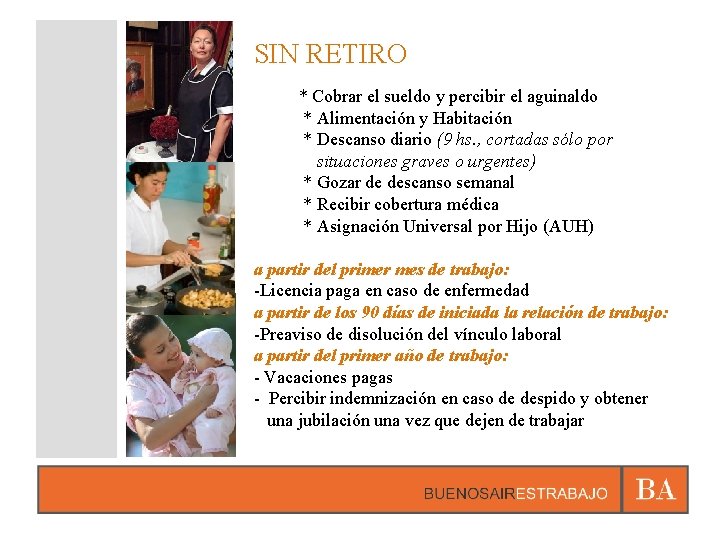 SIN RETIRO

* Cobrar el sueldo y percibir el aguinaldo
* Alimentación y Habitación
* Descanso diario (9 hs., cortadas sólo por situaciones graves o urgentes)
* Gozar de descanso semanal
* Recibir cobertura médica
* Asignación Universal por Hijo (AUH)

a partir del primer mes de trabajo:
-Licencia paga en caso de enfermedad
a partir de los 90 días de iniciada la relación de trabajo:
-Preaviso de disolución del vínculo laboral
a partir del primer año de trabajo:
- Vacaciones pagas
- Percibir indemnización en caso de despido y obtener una jubilación una vez que dejen de trabajar

BUENOSAIRESTRABAJO BA